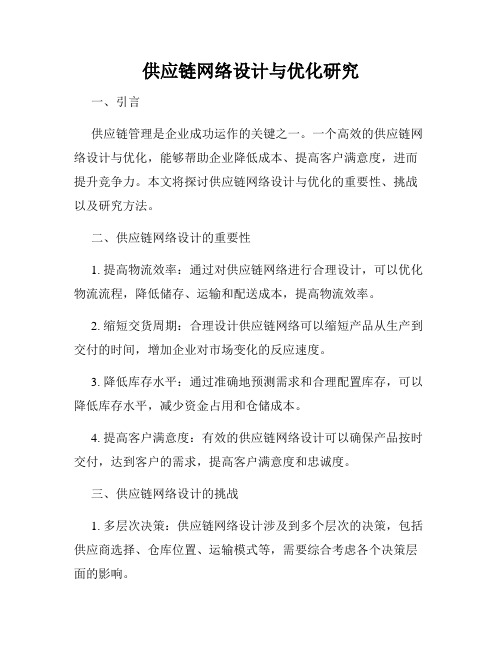 供应链网络设计与优化研究

一、引言

供应链管理是企业成功运作的关键之一。一个高效的供应链网络设计与优化，能够帮助企业降低成本、提高客户满意度，进而提升竞争力。本文将探讨供应链网络设计与优化的重要性、挑战以及研究方法。

二、供应链网络设计的重要性

1. 提高物流效率：通过对供应链网络进行合理设计，可以优化物流流程，降低储存、运输和配送成本，提高物流效率。

2. 缩短交货周期：合理设计供应链网络可以缩短产品从生产到交付的时间，增加企业对市场变化的反应速度。

3. 降低库存水平：通过准确地预测需求和合理配置库存，可以降低库存水平，减少资金占用和仓储成本。

4. 提高客户满意度：有效的供应链网络设计可以确保产品按时交付，达到客户的需求，提高客户满意度和忠诚度。

三、供应链网络设计的挑战

1. 多层次决策：供应链网络设计涉及到多个层次的决策，包括供应商选择、仓库位置、运输模式等，需要综合考虑各个决策层面的影响。